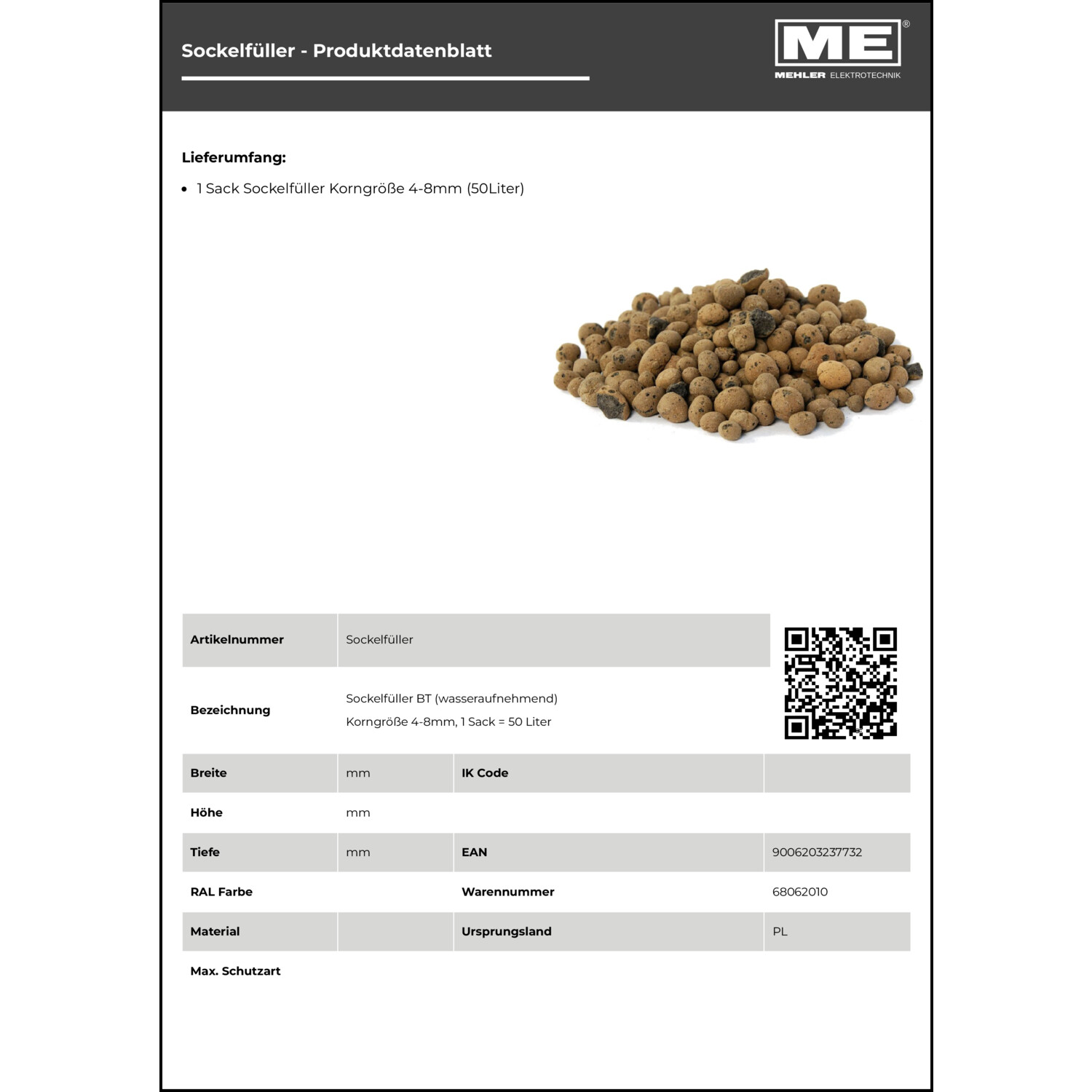 Sockelfüller - Produktdatenblatt

ME®
MEHLER ELEKTROTECHNIK

Lieferumfang:

• 1 Sack Sockelfüller Korngröße 4-8mm (50Liter)

| Artikelnummer | Sockelfüller | | |
|---|---|---|---|
| Bezeichnung | Sockelfüller BT (wasseraufnehmend) Korngröße 4-8mm, 1 Sack = 50 Liter | | |
| Breite | mm | IK Code | |
| Höhe | mm | | |
| Tiefe | mm | EAN | 9006203237732 |
| RAL Farbe | | Warennummer | 68062010 |
| Material | | Ursprungsland | PL |
| Max. Schutzart | | | |